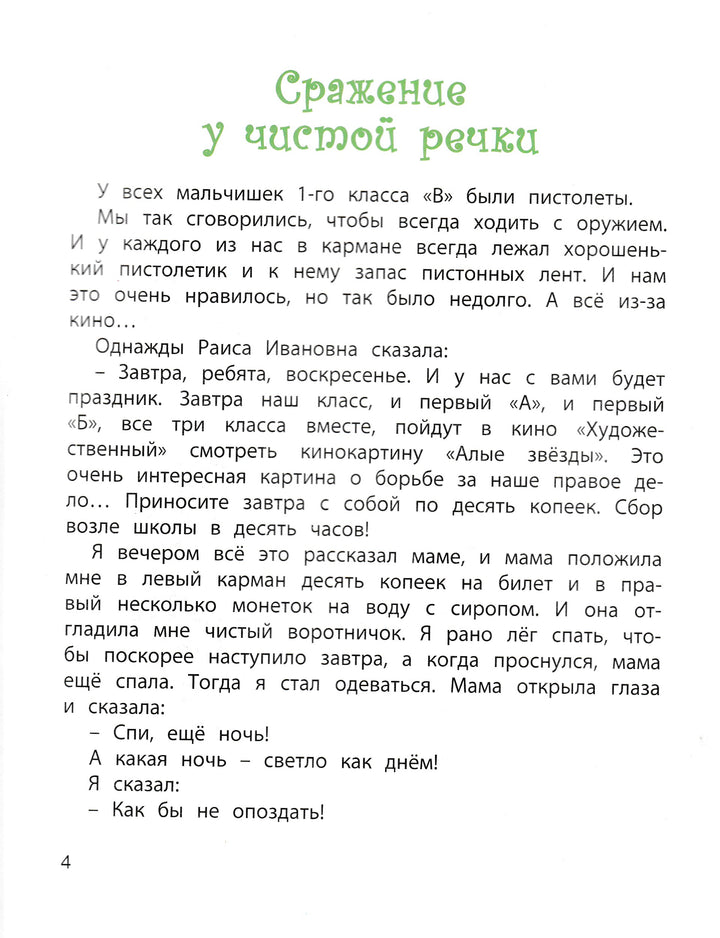 Сражение у чистой речки

У всех мальчишек 1-го класса «В» были пистолеты. Мы так сговорились, чтобы всегда ходить с оружием. И у каждого из нас в кармане всегда лежал хорошенький пистолетик и к нему запас пистонных лент. И нам это очень нравилось, но так было недолго. А всё из-за кино...

Однажды Раиса Ивановна сказала:

– Завтра, ребята, воскресенье. И у нас с вами будет праздник. Завтра наш класс, и первый «А», и первый «Б», все три класса вместе, пойдут в кино «Художественный» смотреть кинокартину «Алые звёзды». Это очень интересная картина о борьбе за наше правое дело... Приносите завтра с собой по десять копеек. Сбор возле школы в десять часов!

Я вечером всё это рассказал маме, и мама положила мне в левый карман десять копеек на билет и в правый несколько монеток на воду с сиропом. И она отгладила мне чистый воротничок. Я рано лёг спать, чтобы поскорее наступило завтра, а когда проснулся, мама ещё спала. Тогда я стал одеваться. Мама открыла глаза и сказала:

– Спи, ещё ночь!

А какая ночь – светло как днём!

Я сказал:

– Как бы не опоздать!

4